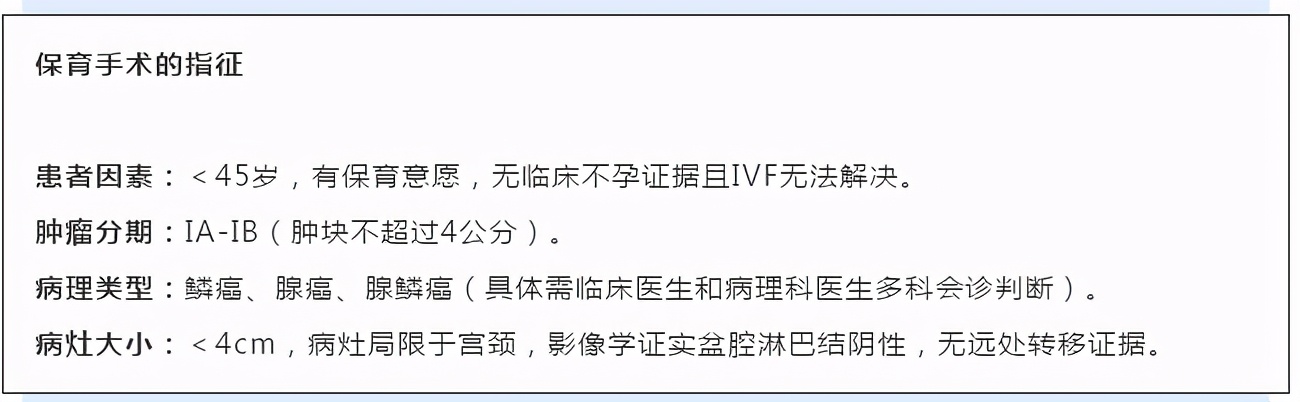 保育手术的指征

患者因素：＜45岁，有保育意愿，无临床不孕证据且IVF无法解决。

肿瘤分期：IA-IB（肿块不超过4公分）。

病理类型：鳞癌、腺癌、腺鳞癌（具体需临床医生和病理科医生多科会诊判断）。

病灶大小：＜4cm，病灶局限于宫颈，影像学证实盆腔淋巴结阴性，无远处转移证据。